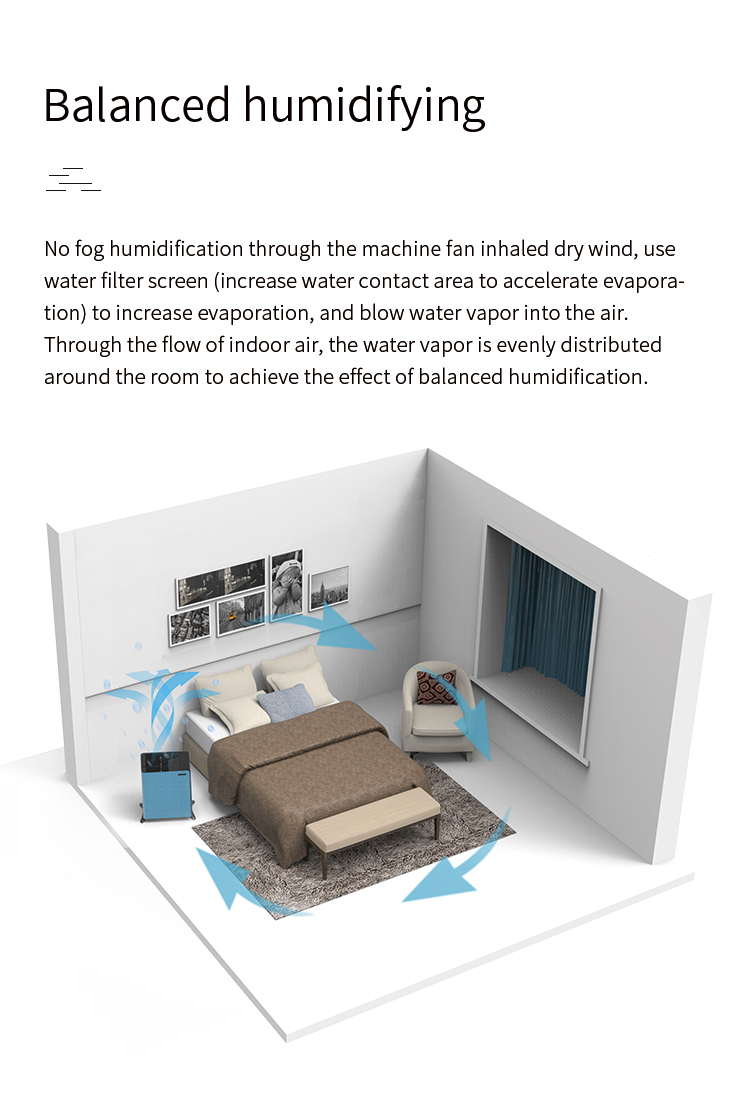 Balanced humidifying

No fog humidification through the machine fan inhaled dry wind, use water filter screen (increase water contact area to accelerate evaporation) to increase evaporation, and blow water vapor into the air. Through the flow of indoor air, the water vapor is evenly distributed around the room to achieve the effect of balanced humidification.